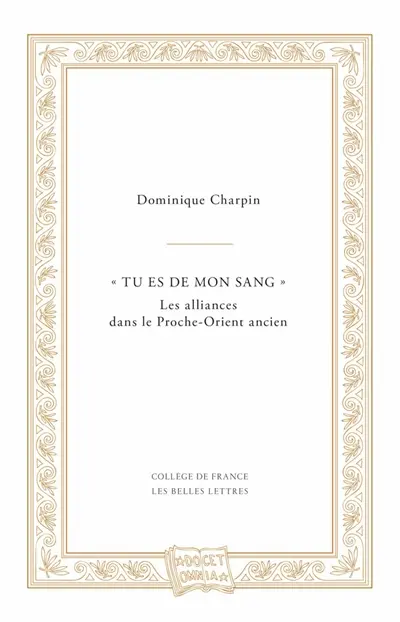 Dominique Charpin

« TU ES DE MON SANG »
Les alliances
dans le Proche-Orient ancien

COLLEGE DE FRANCE
LES BELLES LETTRES

DOCET
OMNIA